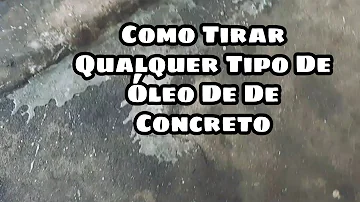 Como Tirar Qualquer Tipo De Óleo De De Concreto